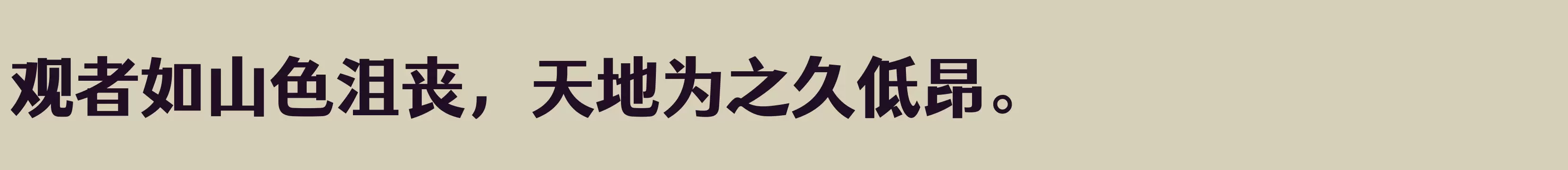 观者如山色沮丧，天地为之久低昂。